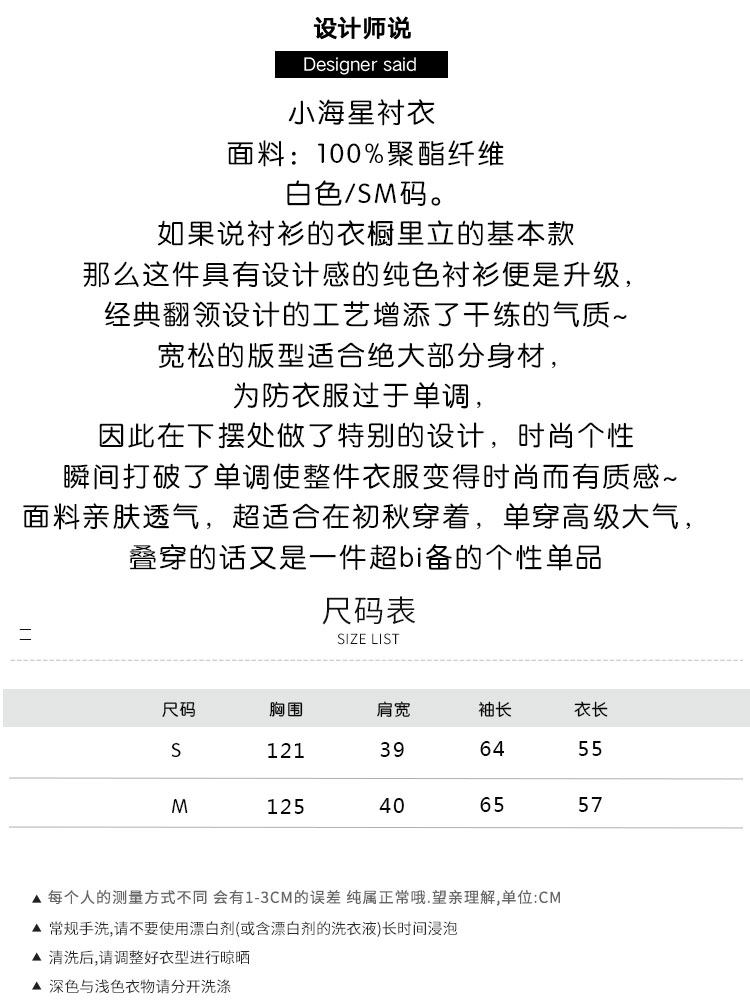 设计师说

Designer said

小海星衬衣
面料：100%聚酯纤维
白色/SM码。
如果说衬衫的衣橱里立的基本款
那么这件具有设计感的纯色衬衫便是升级，
经典翻领设计的工艺增添了干练的气质~
宽松的版型适合绝大部分身材，
为防衣服过于单调，
因此在下摆处做了特别的设计，时尚个性
瞬间打破了单调使整件衣服变得时尚而有质感~
面料亲肤透气，超适合在初秋穿着，单穿高级大气，
叠穿的话又是一件超bi备的个性单品

尺码表
SIZE LIST

| 尺码 | 胸围 | 肩宽 | 袖长 | 衣长 |
|---|---|---|---|---|
| S | 121 | 39 | 64 | 55 |
| M | 125 | 40 | 65 | 57 |

▲ 每个人的测量方式不同 会有1-3CM的误差 纯属正常哦.望亲理解,单位:CM
▲ 常规手洗,请不要使用漂白剂(或含漂白剂的洗衣液)长时间浸泡
▲ 清洗后,请调整好衣型进行晾晒
▲ 深色与浅色衣物请分开洗涤